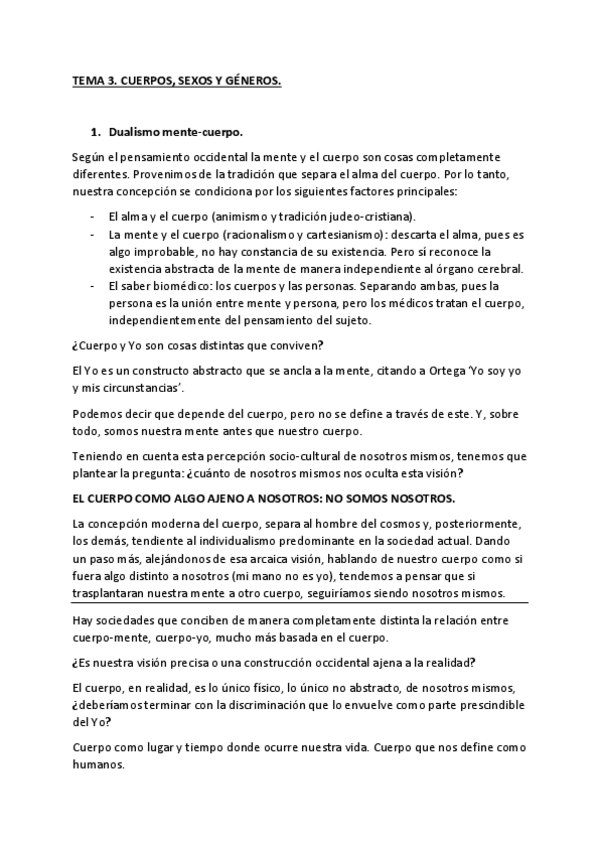 TEMA 3. CUERPOS, SEXOS Y GÉNEROS.

1. Dualismo mente-cuerpo.

Según el pensamiento occidental la mente y el cuerpo son cosas completamente diferentes. Provenimos de la tradición que separa el alma del cuerpo. Por lo tanto, nuestra concepción se condiciona por los siguientes factores principales:

- El alma y el cuerpo (animismo y tradición judeo-cristiana).
- La mente y el cuerpo (racionalismo y cartesianismo): descarta el alma, pues es algo improbable, no hay constancia de su existencia. Pero sí reconoce la existencia abstracta de la mente de manera independiente al órgano cerebral.
- El saber biomédico: los cuerpos y las personas. Separando ambas, pues la persona es la unión entre mente y persona, pero los médicos tratan el cuerpo, independientemente del pensamiento del sujeto.

¿Cuerpo y Yo son cosas distintas que conviven?

El Yo es un constructo abstracto que se ancla a la mente, citando a Ortega 'Yo soy yo y mis circunstancias'.

Podemos decir que depende del cuerpo, pero no se define a través de este. Y, sobre todo, somos nuestra mente antes que nuestro cuerpo.

Teniendo en cuenta esta percepción socio-cultural de nosotros mismos, tenemos que plantear la pregunta: ¿cuánto de nosotros mismos nos oculta esta visión?

EL CUERPO COMO ALGO AJENO A NOSOTROS: NO SOMOS NOSOTROS.

La concepción moderna del cuerpo, separa al hombre del cosmos y, posteriormente, los demás, tendiente al individualismo predominante en la sociedad actual. Dando un paso más, alejándonos de esa arcaica visión, hablando de nuestro cuerpo como si fuera algo distinto a nosotros (mi mano no es yo), tendemos a pensar que si trasplantaran nuestra mente a otro cuerpo, seguiríamos siendo nosotros mismos.

Hay sociedades que conciben de manera completamente distinta la relación entre cuerpo-mente, cuerpo-yo, mucho más basada en el cuerpo.

¿Es nuestra visión precisa o una construcción occidental ajena a la realidad?

El cuerpo, en realidad, es lo único físico, lo único no abstracto, de nosotros mismos, ¿deberíamos terminar con la discriminación que lo envuelve como parte prescindible del Yo?

Cuerpo como lugar y tiempo donde ocurre nuestra vida. Cuerpo que nos define como humanos.